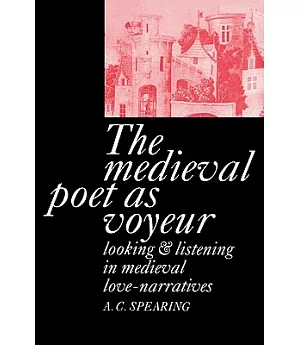 The medieval poet as voyeur

looking & listening in medieval love-narratives

A. C. SPEARING